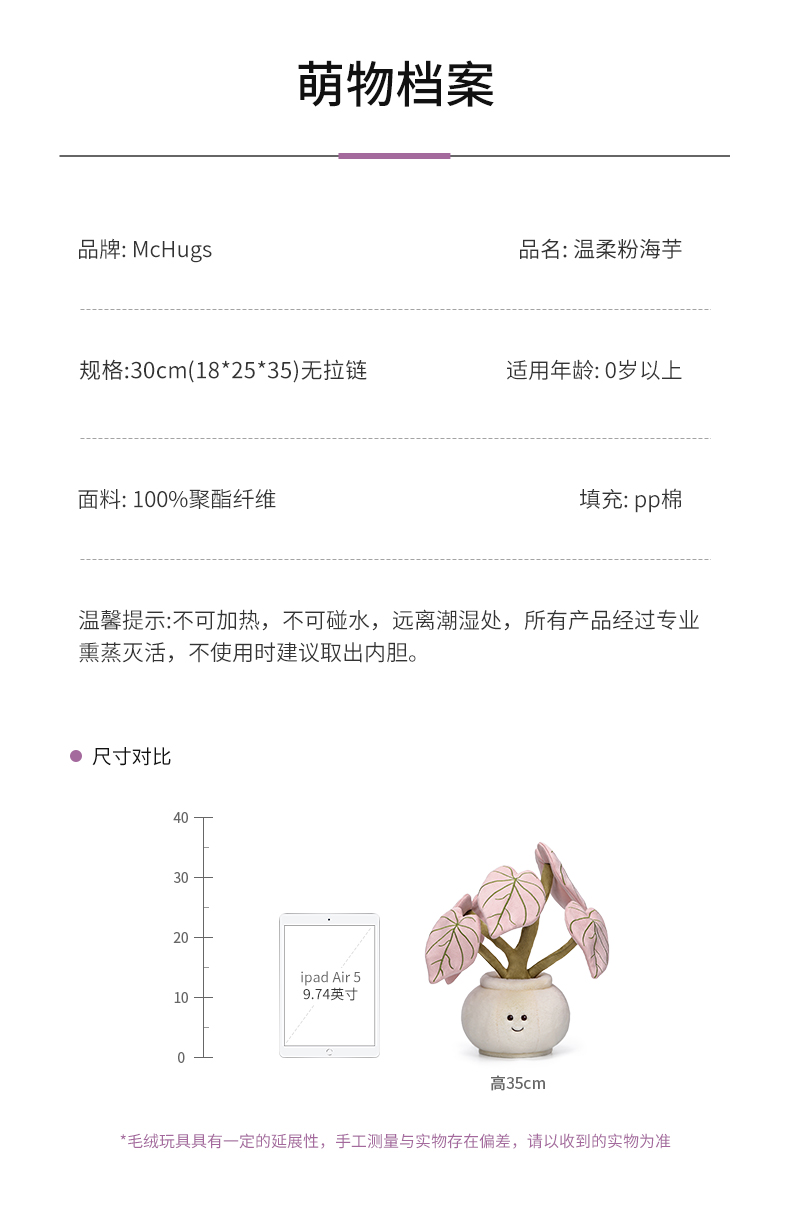 萌物档案

品牌: McHugs 品名: 温柔粉海芋

规格:30cm(18*25*35)无拉链 适用年龄: 0岁以上

面料: 100%聚酯纤维 填充: pp棉

温馨提示:不可加热，不可碰水，远离潮湿处，所有产品经过专业熏蒸灭活，不使用时建议取出内胆。

• 尺寸对比

40
30
20
10
0

ipad Air 5
9.74英寸

高35cm

*毛绒玩具具有一定的延展性，手工测量与实物存在偏差，请以收到的实物为准